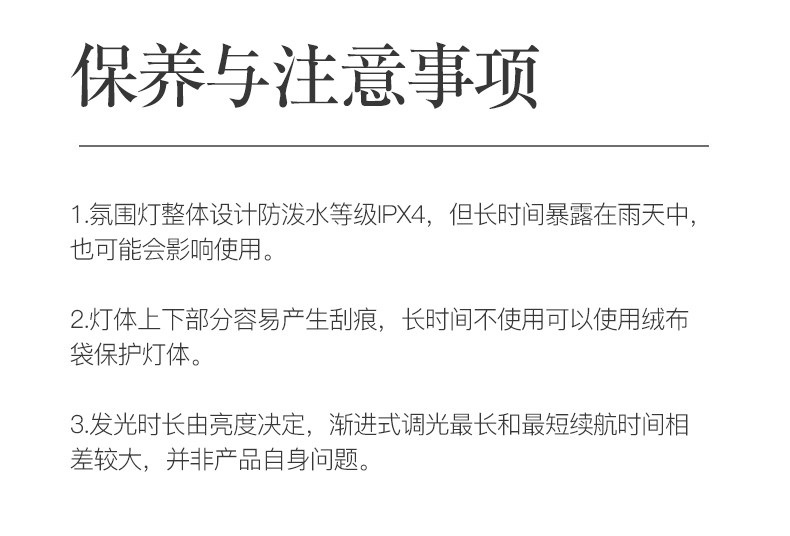 保养与注意事项

1.氛围灯整体设计防泼水等级IPX4，但长时间暴露在雨天中，也可能会影响使用。

2.灯体上下部分容易产生刮痕，长时间不使用可以使用绒布袋保护灯体。

3.发光时长由亮度决定，渐进式调光最长和最短续航时间相差较大，并非产品自身问题。